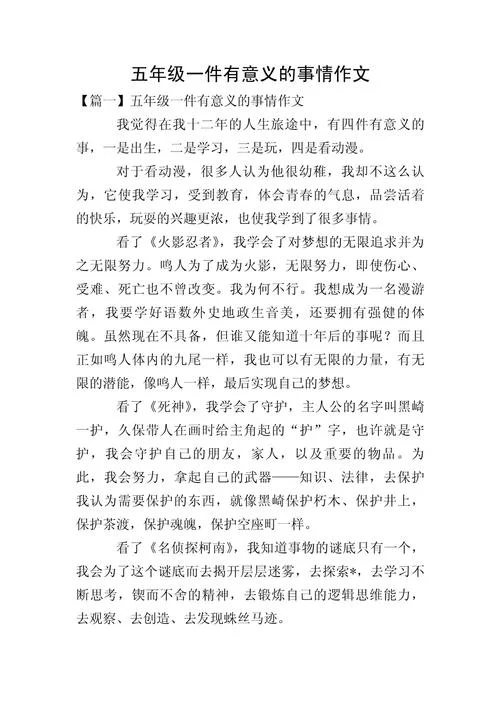 五年级一件有意义的事情作文

【篇一】五年级一件有意义的事情作文

我觉得在我十二年的人生旅途中，有四件有意义的事，一是出生，二是学习，三是玩，四是看动漫。

对于看动漫，很多人认为他很幼稚，我却不这么认为，它使我学习，受到教育，体会青春的气息，品尝活着的快乐，玩耍的兴趣更浓，也使我学到了很多事情。

看了《火影忍者》，我学会了对梦想的无限追求并为之无限努力。鸣人为了成为火影，无限努力，即使伤心、受难、死亡也不曾改变。我为何不行。我想成为一名漫游者，我要学好语数外史地政生音美，还要拥有强健的体魄。虽然现在不具备，但谁又能知道十年后的事呢？而且正如鸣人体内的九尾一样，我也可以有无限的力量，有无限的潜能，像鸣人一样，最后实现自己的梦想。

看了《死神》，我学会了守护，主人公的名字叫黑崎一护，久保带人在画时给主角起的“护”字，也许就是守护，我会守护自己的朋友，家人，以及重要的物品。为此，我会努力，拿起自己的武器——知识、法律，去保护我认为需要保护的东西，就像黑崎保护朽木、保护井上，保护茶渡，保护魂魄，保护空座町一样。

看了《名侦探柯南》，我知道事物的谜底只有一个，我会为了这个谜底而去揭开层层迷雾，去探索*，去学习不断思考，锲而不舍的精神，去锻炼自己的逻辑思维能力，去观察、去创造、去发现蛛丝马迹。